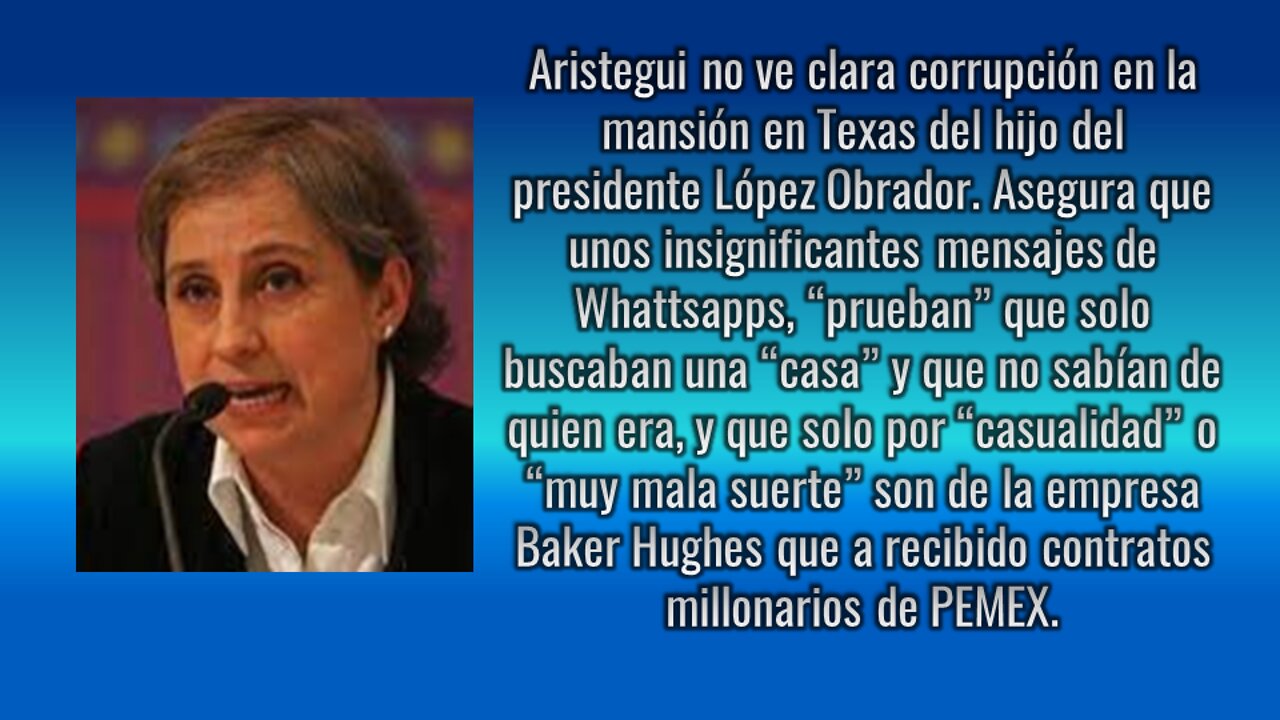 Aristegui no ve clara corrupción en la mansión en Texas del hijo del presidente López Obrador. Asegura que unos insignificantes mensajes de Whattsapps, “prueban” que solo buscaban una “casa” y que no sabían de quien era, y que solo por “casualidad” o “muy mala suerte” son de la empresa Baker Hughes que a recibido contratos millonarios de PEMEX.